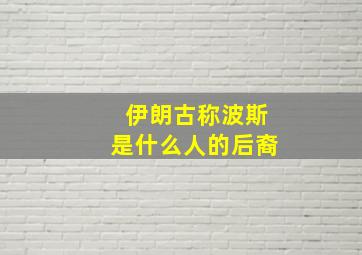 伊朗古称波斯
是什么人的后裔